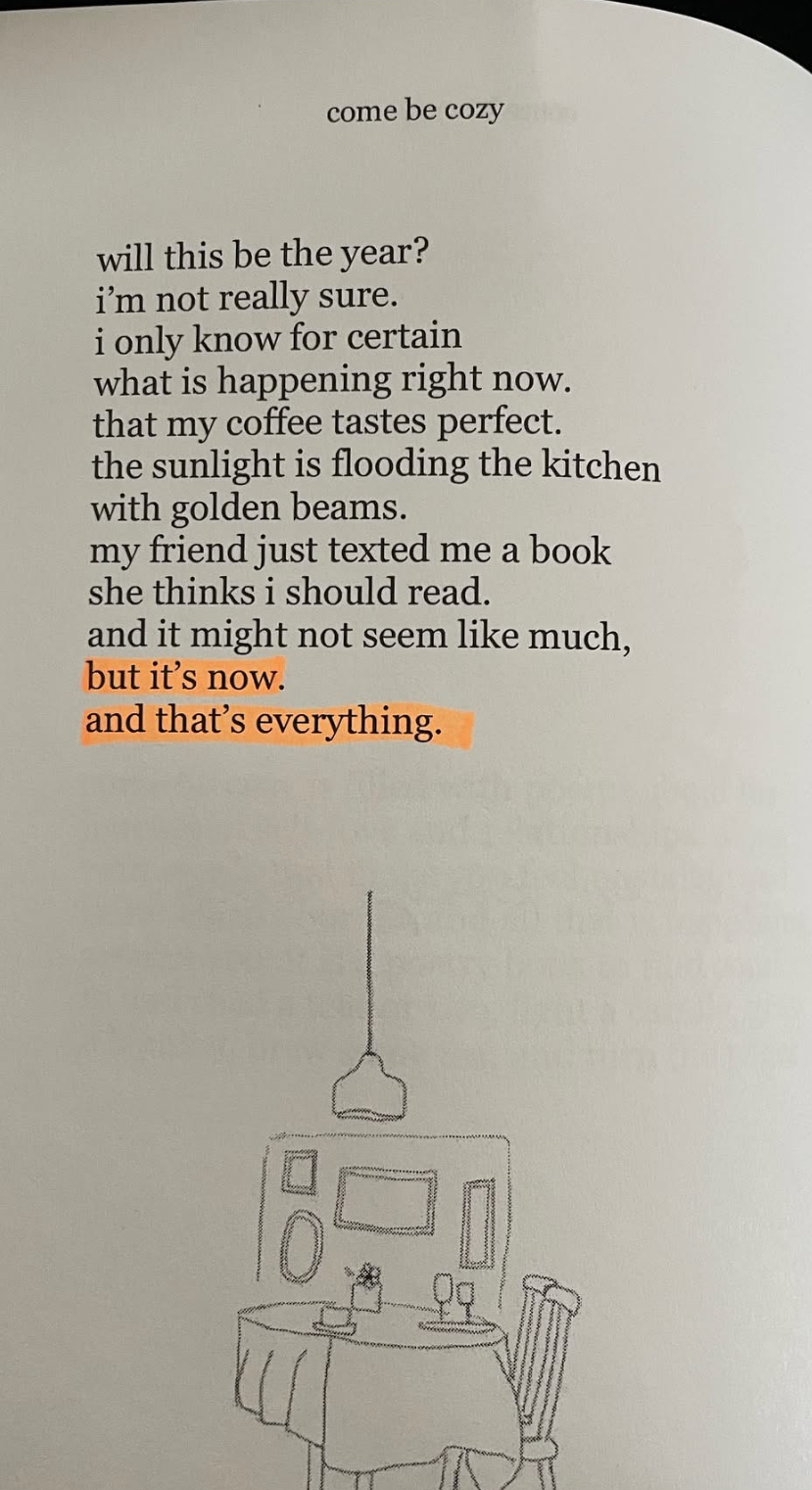 come be cozy

will this be the year?
i'm not really sure.
i only know for certain
what is happening right now.
that my coffee tastes perfect.
the sunlight is flooding the kitchen
with golden beams.
my friend just texted me a book
she thinks i should read.
and it might not seem like much,
but it's now.
and that's everything.